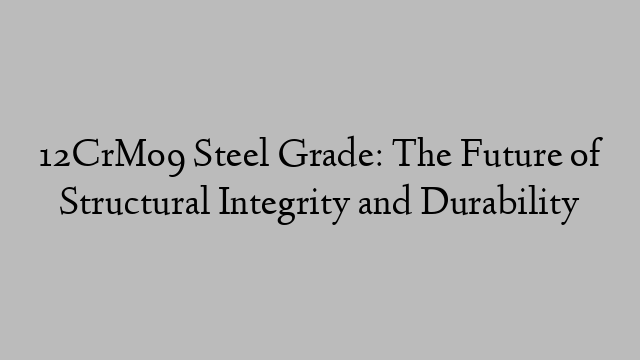 12CrMo9 Steel Grade: The Future of Structural Integrity and Durability